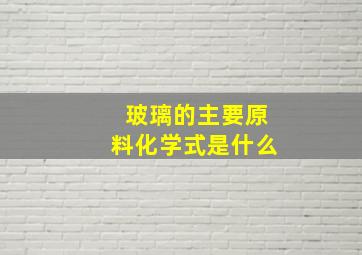 玻璃的主要原料化学式是什么